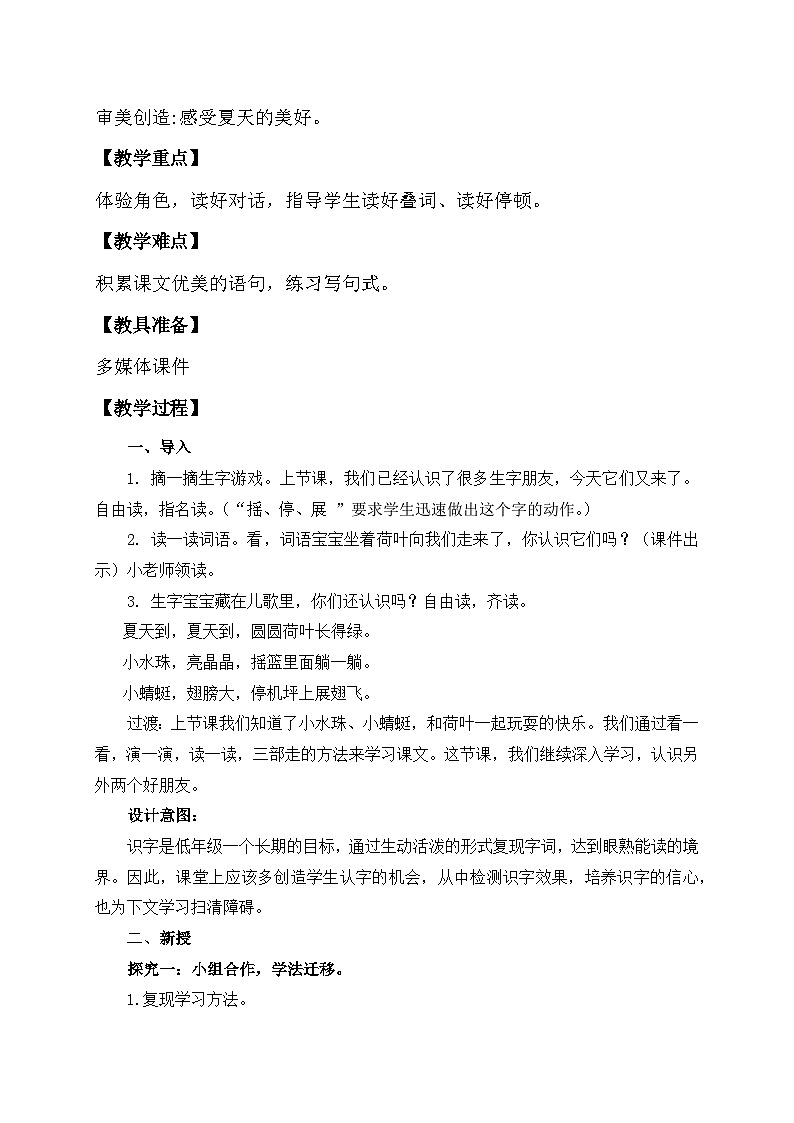 审美创造:感受夏天的美好。

【教学重点】

体验角色，读好对话，指导学生读好叠词、读好停顿。

【教学难点】

积累课文优美的语句，练习写句式。

【教具准备】

多媒体课件

【教学过程】

一、导入

1. 摘一摘生字游戏。上节课，我们已经认识了很多生字朋友，今天它们又来了。自由读，指名读。（“摇、停、展 ”要求学生迅速做出这个字的动作。）

2. 读一读词语。看，词语宝宝坐着荷叶向我们走来了，你认识它们吗？（课件出示）小老师领读。

3. 生字宝宝藏在儿歌里，你们还认识吗？自由读，齐读。

夏天到，夏天到，圆圆荷叶长得绿。

小水珠，亮晶晶，摇篮里面躺一躺。

小蜻蜓，翅膀大，停机坪上展翅飞。

过渡：上节课我们知道了小水珠、小蜻蜓，和荷叶一起玩耍的快乐。我们通过看一看，演一演，读一读，三部走的方法来学习课文。这节课，我们继续深入学习，认识另外两个好朋友。

设计意图：

识字是低年级一个长期的目标，通过生动活泼的形式复现字词，达到眼熟能读的境界。因此，课堂上应该多创造学生认字的机会，从中检测识字效果，培养识字的信心，也为下文学习扫清障碍。

二、新授

探究一：小组合作，学法迁移。

1.复现学习方法。